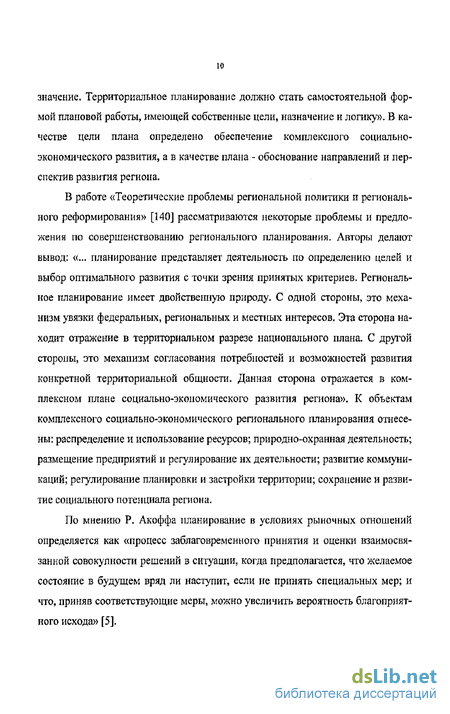 10

значение. Территориальное планирование должно стать самостоятельной формой плановой работы, имеющей собственные цели, назначение и логику». В качестве цели плана определено обеспечение комплексного социально-экономического развития, а в качестве плана - обоснование направлений и перспектив развития региона.

В работе «Теоретические проблемы региональной политики и регионального реформирования» [140] рассматриваются некоторые проблемы и предложения по совершенствованию регионального планирования. Авторы делают вывод: «... планирование представляет деятельность по определению целей и выбор оптимального развития с точки зрения принятых критериев. Региональное планирование имеет двойственную природу. С одной стороны, это механизм увязки федеральных, региональных и местных интересов. Эта сторона находит отражение в территориальном разрезе национального плана. С другой стороны, это механизм согласования потребностей и возможностей развития конкретной территориальной общности. Данная сторона отражается в комплексном плане социально-экономического развития региона». К объектам комплексного социально-экономического регионального планирования отнесены: распределение и использование ресурсов; природно-охранная деятельность; размещение предприятий и регулирование их деятельности; развитие коммуникаций; регулирование планировки и застройки территории; сохранение и развитие социального потенциала региона.

По мнению Р. Акоффа планирование в условиях рыночных отношений определяется как «процесс заблаговременного принятия и оценки взаимосвязанной совокупности решений в ситуации, когда предполагается, что желаемое состояние в будущем вряд ли наступит, если не принять специальных мер; и что, приняв соответствующие меры, можно увеличить вероятность благоприятного исхода» [5].

dsLib.net
библиотека диссертаций